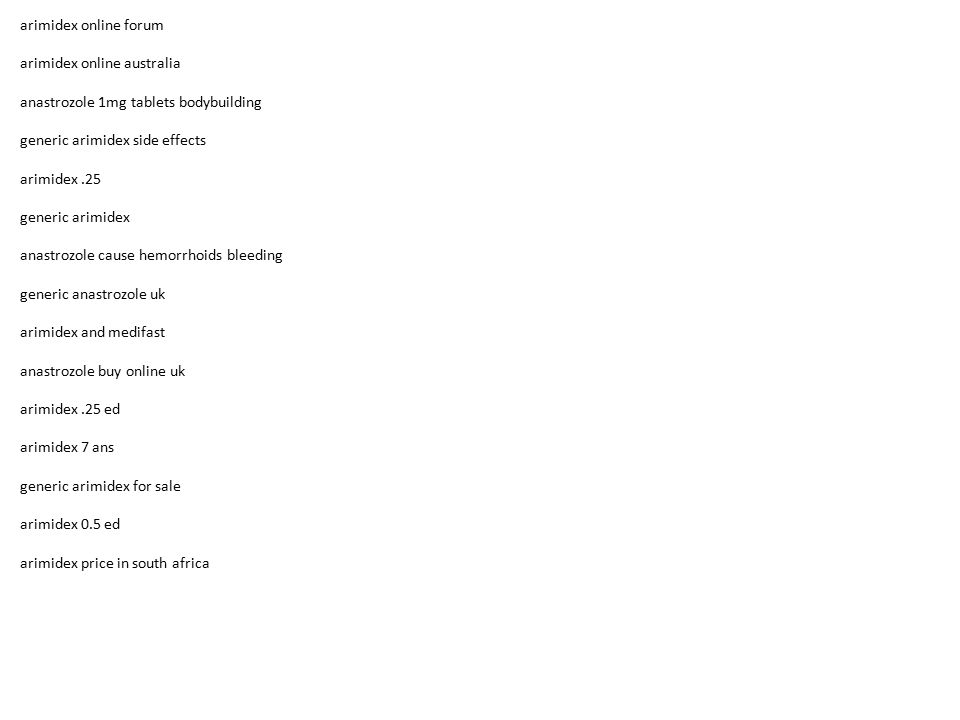 arimidex online forum

arimidex online australia

anastrozole 1mg tablets bodybuilding

generic arimidex side effects

arimidex .25

generic arimidex

anastrozole cause hemorrhoids bleeding

generic anastrozole uk

arimidex and medifast

anastrozole buy online uk

arimidex .25 ed

arimidex 7 ans

generic arimidex for sale

arimidex 0.5 ed

arimidex price in south africa